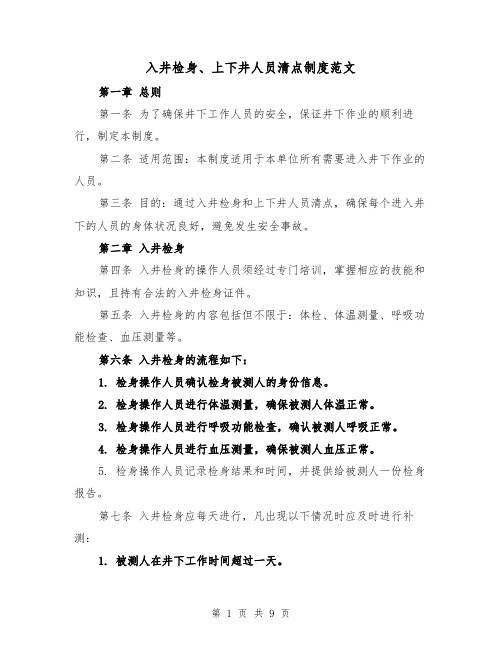 入井检身、上下井人员清点制度范文

第一章 总则

第一条 为了确保井下工作人员的安全，保证井下作业的顺利进行，制定本制度。

第二条 适用范围：本制度适用于本单位所有需要进入井下作业的人员。

第三条 目的：通过入井检身和上下井人员清点，确保每个进入井下的人员的身体状况良好，避免发生安全事故。

第二章 入井检身

第四条 入井检身的操作人员须经过专门培训，掌握相应的技能和知识，且持有合法的入井检身证件。

第五条 入井检身的内容包括但不限于：体检、体温测量、呼吸功能检查、血压测量等。

第六条 入井检身的流程如下：

1. 检身操作人员确认检身被测人的身份信息。

2. 检身操作人员进行体温测量，确保被测人体温正常。

3. 检身操作人员进行呼吸功能检查，确认被测人呼吸正常。

4. 检身操作人员进行血压测量，确保被测人血压正常。

5. 检身操作人员记录检身结果和时间，并提供给被测人一份检身报告。

第七条 入井检身应每天进行，凡出现以下情况时应及时进行补测：

1. 被测人在井下工作时间超过一天。

第 1 页 共 9 页